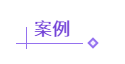 案例